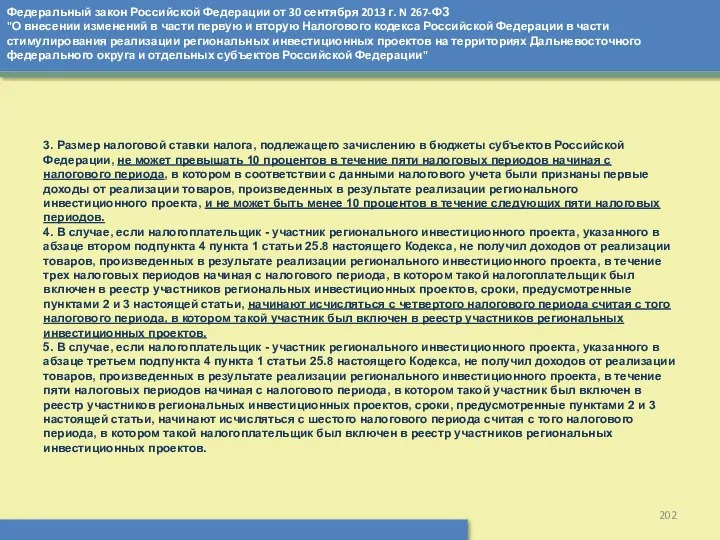 Федеральный закон Российской Федерации от 30 сентября 2013 г. N 267-ФЗ
"О внесении изменений в части первую и вторую Налогового кодекса Российской Федерации в части стимулирования реализации региональных инвестиционных проектов на территориях Дальневосточного федерального округа и отдельных субъектов Российской Федерации"

3. Размер налоговой ставки налога, подлежащего зачислению в бюджеты субъектов Российской Федерации, не может превышать 10 процентов в течение пяти налоговых периодов начиная с налогового периода, в котором в соответствии с данными налогового учета были признаны первые доходы от реализации товаров, произведенных в результате реализации регионального инвестиционного проекта, и не может быть менее 10 процентов в течение следующих пяти налоговых периодов.
4. В случае, если налогоплательщик - участник регионального инвестиционного проекта, указанного в абзаце втором подпункта 4 пункта 1 статьи 25.8 настоящего Кодекса, не получил доходов от реализации товаров, произведенных в результате реализации регионального инвестиционного проекта, в течение трех налоговых периодов начиная с налогового периода, в котором такой налогоплательщик был включен в реестр участников региональных инвестиционных проектов, сроки, предусмотренные пунктами 2 и 3 настоящей статьи, начинают исчисляться с четвертого налогового периода считая с того налогового периода, в котором такой участник был включен в реестр участников региональных инвестиционных проектов.
5. В случае, если налогоплательщик - участник регионального инвестиционного проекта, указанного в абзаце третьем подпункта 4 пункта 1 статьи 25.8 настоящего Кодекса, не получил доходов от реализации товаров, произведенных в результате реализации регионального инвестиционного проекта, в течение пяти налоговых периодов начиная с налогового периода, в котором такой участник был включен в реестр участников региональных инвестиционных проектов, сроки, предусмотренные пунктами 2 и 3 настоящей статьи, начинают исчисляться с шестого налогового периода считая с того налогового периода, в котором такой налогоплательщик был включен в реестр участников региональных инвестиционных проектов.

202